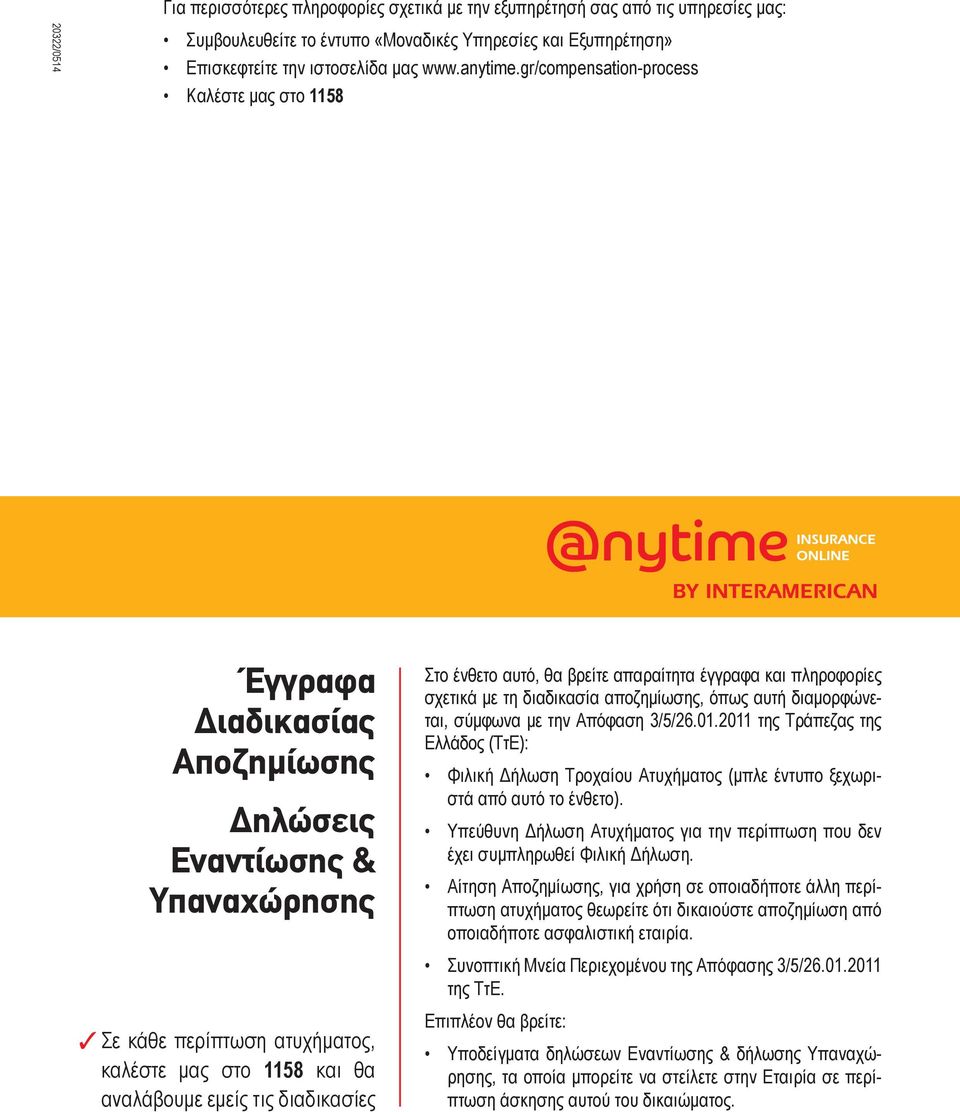 20322/0514

Για περισσότερες πληροφορίες σχετικά με την εξυπηρέτησή σας από τις υπηρεσίες μας:

• Συμβουλευθείτε το έντυπο «Μοναδικές Υπηρεσίες και Εξυπηρέτηση»
• Επισκεφτείτε την ιστοσελίδα μας www.anytime.gr/compensation-process
• Καλέστε μας στο 1158

@nytime INSURANCE ONLINE
BY INTERAMERICAN

Έγγραφα Διαδικασίας Αποζημίωσης

Δηλώσεις Εναντίωσης & Υπαναχώρησης

✓ Σε κάθε περίπτωση ατυχήματος, καλέστε μας στο 1158 και θα αναλάβουμε εμείς τις διαδικασίες

Στο ένθετο αυτό, θα βρείτε απαραίτητα έγγραφα και πληροφορίες σχετικά με τη διαδικασία αποζημίωσης, όπως αυτή διαμορφώνεται, σύμφωνα με την Απόφαση 3/5/26.01.2011 της Τράπεζας της Ελλάδος (ΤτΕ):

• Φιλική Δήλωση Τροχαίου Ατυχήματος (μπλε έντυπο ξεχωριστά από αυτό το ένθετο).
• Υπεύθυνη Δήλωση Ατυχήματος για την περίπτωση που δεν έχει συμπληρωθεί Φιλική Δήλωση.
• Αίτηση Αποζημίωσης, για χρήση σε οποιαδήποτε άλλη περίπτωση ατυχήματος θεωρείτε ότι δικαιούστε αποζημίωση από οποιαδήποτε ασφαλιστική εταιρία.
• Συνοπτική Μνεία Περιεχομένου της Απόφασης 3/5/26.01.2011 της ΤτΕ.

Επιπλέον θα βρείτε:

• Υποδείγματα δηλώσεων Εναντίωσης & δήλωσης Υπαναχώρησης, τα οποία μπορείτε να στείλετε στην Εταιρία σε περίπτωση άσκησης αυτού του δικαιώματος.